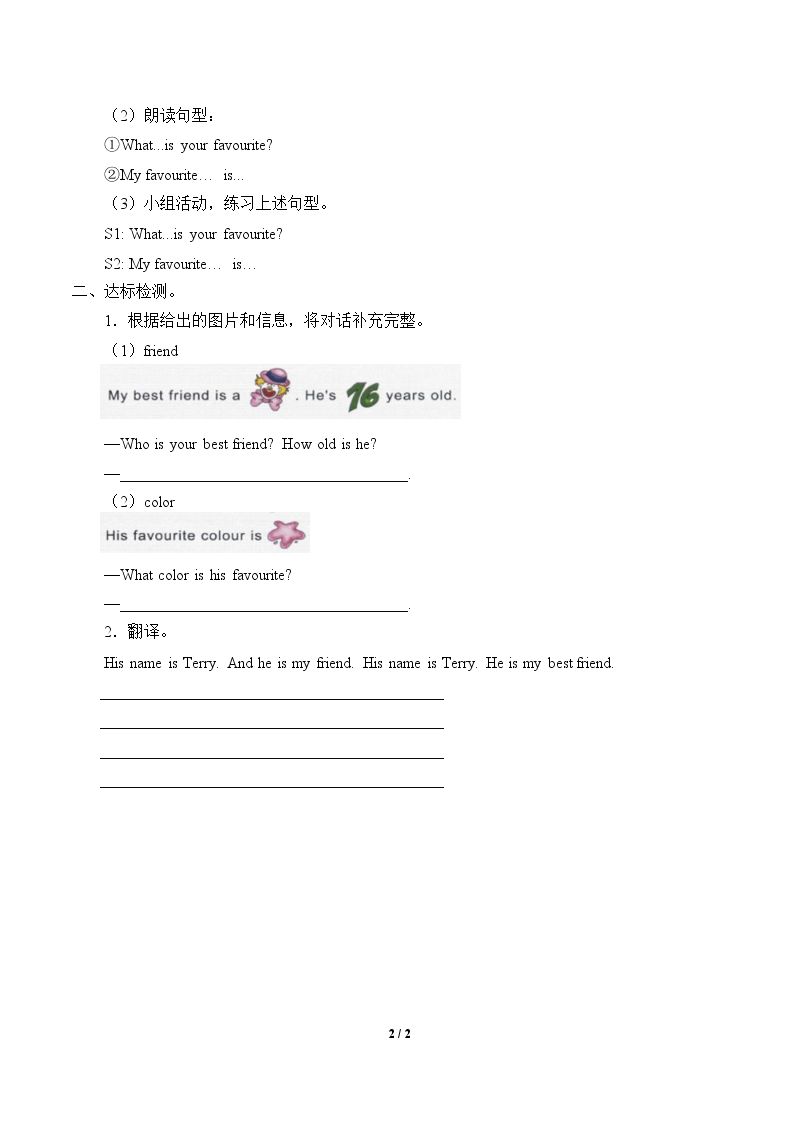 （2）朗读句型：

①What...is your favourite?

②My favourite… is...

（3）小组活动，练习上述句型。

S1: What...is your favourite?

S2: My favourite… is…

二、达标检测。

1．根据给出的图片和信息，将对话补充完整。

（1）friend

My best friend is a . He's 16 years old.

—Who is your best friend? How old is he?

—____.

（2）color

His favourite colour is

—What color is his favourite?

—____.

2．翻译。

His name is Terry. And he is my friend. His name is Terry. He is my best friend.

____

____

____

____

2 / 2